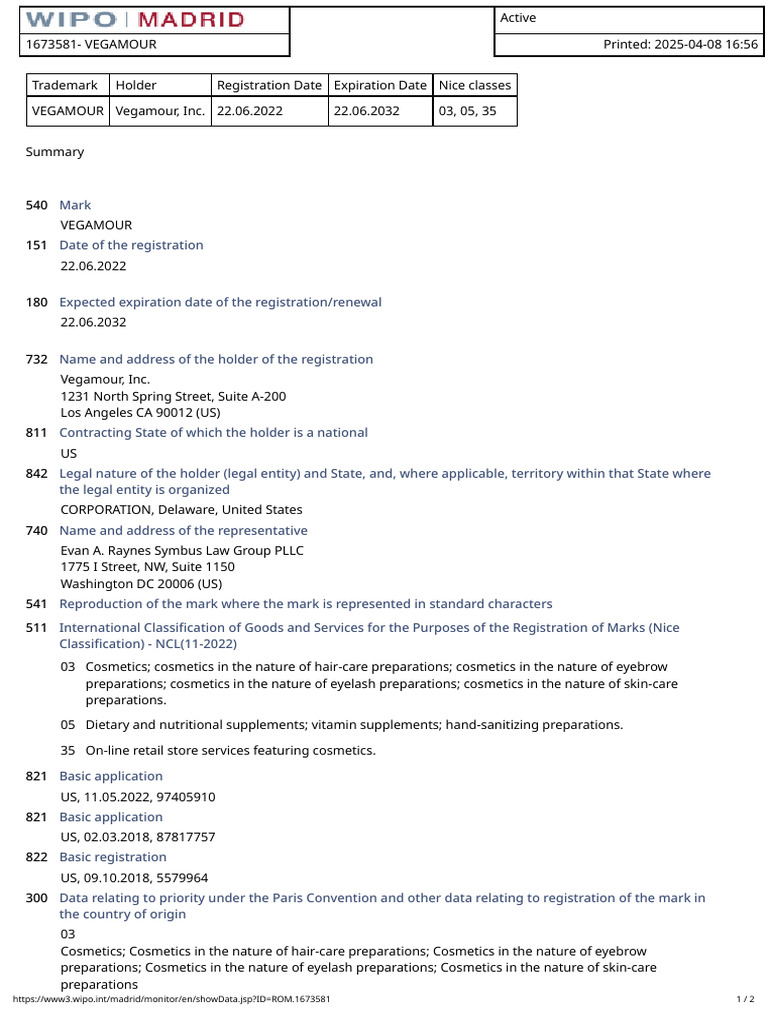 WIPO | MADRID

1673581- VEGAMOUR

Active

Printed: 2025-04-08 16:56

| Trademark | Holder | Registration Date | Expiration Date | Nice classes |
|---|---|---|---|---|
| VEGAMOUR | Vegamour, Inc. | 22.06.2022 | 22.06.2032 | 03, 05, 35 |

Summary

540 Mark
VEGAMOUR

151 Date of the registration
22.06.2022

180 Expected expiration date of the registration/renewal
22.06.2032

732 Name and address of the holder of the registration
Vegamour, Inc.
1231 North Spring Street, Suite A-200
Los Angeles CA 90012 (US)

811 Contracting State of which the holder is a national
US

842 Legal nature of the holder (legal entity) and State, and, where applicable, territory within that State where the legal entity is organized
CORPORATION, Delaware, United States

740 Name and address of the representative
Evan A. Raynes Symbus Law Group PLLC
1775 I Street, NW, Suite 1150
Washington DC 20006 (US)

541 Reproduction of the mark where the mark is represented in standard characters

511 International Classification of Goods and Services for the Purposes of the Registration of Marks (Nice Classification) - NCL(11-2022)

03 Cosmetics; cosmetics in the nature of hair-care preparations; cosmetics in the nature of eyebrow preparations; cosmetics in the nature of eyelash preparations; cosmetics in the nature of skin-care preparations.

05 Dietary and nutritional supplements; vitamin supplements; hand-sanitizing preparations.

35 On-line retail store services featuring cosmetics.

821 Basic application
US, 11.05.2022, 97405910

821 Basic application
US, 02.03.2018, 87817757

822 Basic registration
US, 09.10.2018, 5579964

300 Data relating to priority under the Paris Convention and other data relating to registration of the mark in the country of origin
03
Cosmetics; Cosmetics in the nature of hair-care preparations; Cosmetics in the nature of eyebrow preparations; Cosmetics in the nature of eyelash preparations; Cosmetics in the nature of skin-care preparations

https://www3.wipo.int/madrid/monitor/en/showData.jsp?ID=ROM.1673581

1 / 2